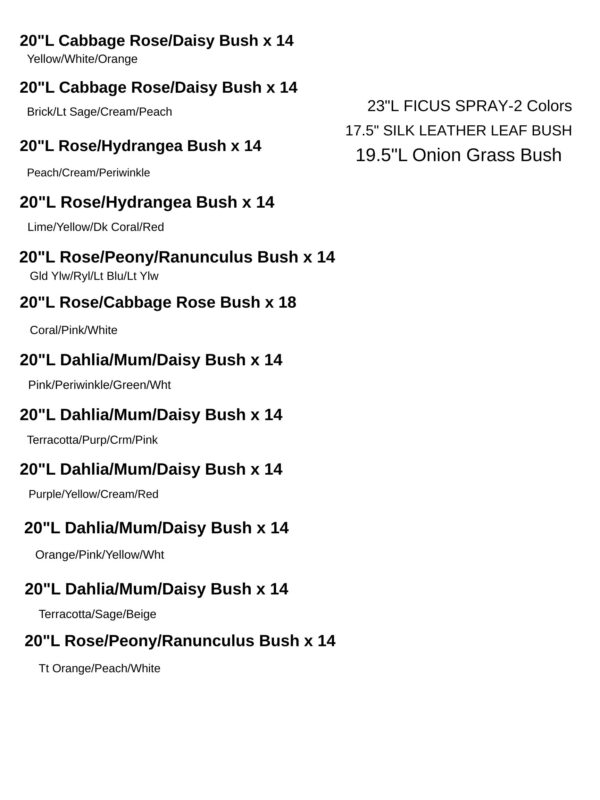 20"L Cabbage Rose/Daisy Bush x 14
Yellow/White/Orange

20"L Cabbage Rose/Daisy Bush x 14
Brick/Lt Sage/Cream/Peach

20"L Rose/Hydrangea Bush x 14
Peach/Cream/Periwinkle

20"L Rose/Hydrangea Bush x 14
Lime/Yellow/Dk Coral/Red

20"L Rose/Peony/Ranunculus Bush x 14
Gld Ylw/Ryl/Lt Blu/Lt Ylw

20"L Rose/Cabbage Rose Bush x 18
Coral/Pink/White

20"L Dahlia/Mum/Daisy Bush x 14
Pink/Periwinkle/Green/Wht

20"L Dahlia/Mum/Daisy Bush x 14
Terracotta/Purp/Crm/Pink

20"L Dahlia/Mum/Daisy Bush x 14
Purple/Yellow/Cream/Red

20"L Dahlia/Mum/Daisy Bush x 14
Orange/Pink/Yellow/Wht

20"L Dahlia/Mum/Daisy Bush x 14
Terracotta/Sage/Beige

20"L Rose/Peony/Ranunculus Bush x 14
Tt Orange/Peach/White

23"L FICUS SPRAY-2 Colors
17.5" SILK LEATHER LEAF BUSH
19.5"L Onion Grass Bush